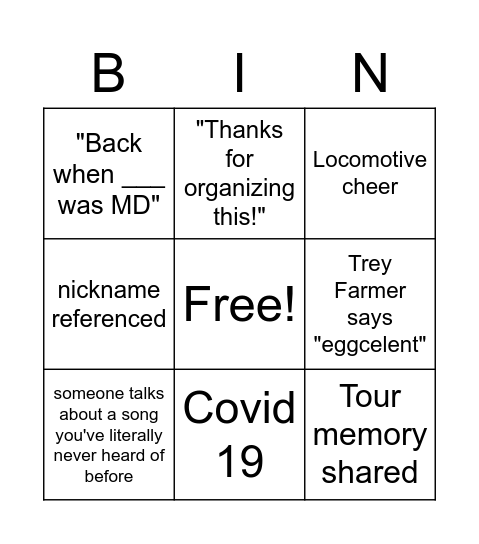 | B | I | N |
|---|---|---|
| "Back when ___ was MD" | "Thanks for organizing this!" | Locomotive cheer |
| nickname referenced | Free! | Trey Farmer says "eggcelent" |
| someone talks about a song you've literally never heard of before | Covid 19 | Tour memory shared |